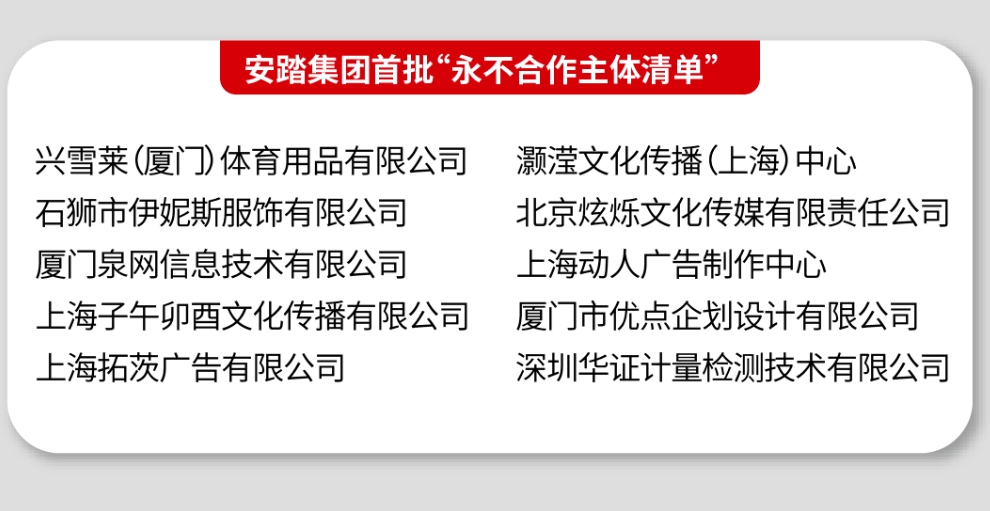 安踏集团首批“永不合作主体清单”

兴雪莱（厦门）体育用品有限公司
石狮市伊妮斯服饰有限公司
厦门泉网信息技术有限公司
上海子午卯酉文化传播有限公司
上海拓茨广告有限公司

灏滢文化传播（上海）中心
北京炫烁文化传媒有限责任公司
上海动人广告制作中心
厦门市优点企划设计有限公司
深圳华证计量检测技术有限公司